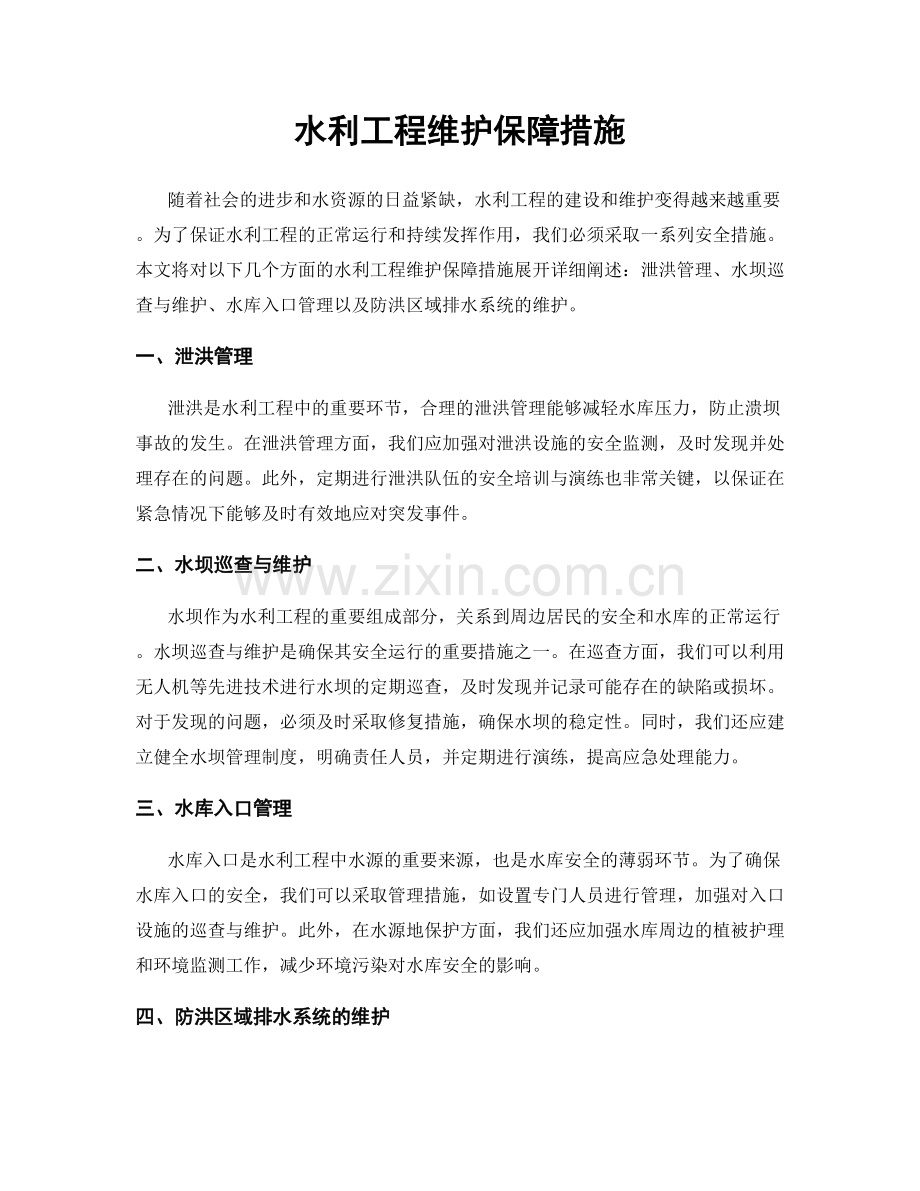 水利工程维护保障措施

随着社会的进步和水资源的日益紧缺，水利工程的建设和维护变得越来越重要。为了保证水利工程的正常运行和持续发挥作用，我们必须采取一系列安全措施。本文将对以下几个方面的水利工程维护保障措施展开详细阐述：泄洪管理、水坝巡查与维护、水库入口管理以及防洪区域排水系统的维护。

一、泄洪管理

泄洪是水利工程中的重要环节，合理的泄洪管理能够减轻水库压力，防止溃坝事故的发生。在泄洪管理方面，我们应加强对泄洪设施的安全监测，及时发现并处理存在的问题。此外，定期进行泄洪队伍的安全培训与演练也非常关键，以保证在紧急情况下能够及时有效地应对突发事件。

二、水坝巡查与维护

www.zixin.com.cn

水坝作为水利工程的重要组成部分，关系到周边居民的安全和水库的正常运行。水坝巡查与维护是确保其安全运行的重要措施之一。在巡查方面，我们可以利用无人机等先进技术进行水坝的定期巡查，及时发现并记录可能存在的缺陷或损坏。对于发现的问题，必须及时采取修复措施，确保水坝的稳定性。同时，我们还应建立健全水坝管理制度，明确责任人员，并定期进行演练，提高应急处理能力。

三、水库入口管理

水库入口是水利工程中水源的重要来源，也是水库安全的薄弱环节。为了确保水库入口的安全，我们可以采取管理措施，如设置专门人员进行管理，加强对入口设施的巡查与维护。此外，在水源地保护方面，我们还应加强水库周边的植被护理和环境监测工作，减少环境污染对水库安全的影响。

四、防洪区域排水系统的维护